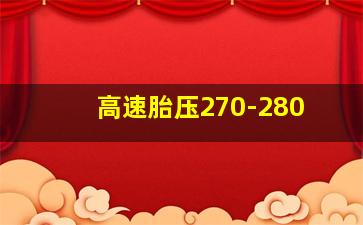 高速胎压270-280